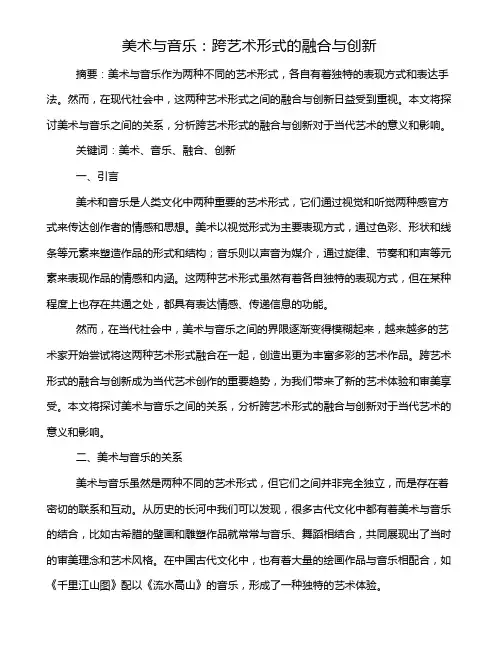 美术与音乐：跨艺术形式的融合与创新

摘要：美术与音乐作为两种不同的艺术形式，各自有着独特的表现方式和表达手法。然而，在现代社会中，这两种艺术形式之间的融合与创新日益受到重视。本文将探讨美术与音乐之间的关系，分析跨艺术形式的融合与创新对于当代艺术的意义和影响。

关键词：美术、音乐、融合、创新

一、引言

美术和音乐是人类文化中两种重要的艺术形式，它们通过视觉和听觉两种感官方式来传达创作者的情感和思想。美术以视觉形式为主要表现方式，通过色彩、形状和线条等元素来塑造作品的形式和结构；音乐则以声音为媒介，通过旋律、节奏和和声等元素来表现作品的情感和内涵。这两种艺术形式虽然有着各自独特的表现方式，但在某种程度上也存在共通之处，都具有表达情感、传递信息的功能。

然而，在当代社会中，美术与音乐之间的界限逐渐变得模糊起来，越来越多的艺术家开始尝试将这两种艺术形式融合在一起，创造出更为丰富多彩的艺术作品。跨艺术形式的融合与创新成为当代艺术创作的重要趋势，为我们带来了新的艺术体验和审美享受。本文将探讨美术与音乐之间的关系，分析跨艺术形式的融合与创新对于当代艺术的意义和影响。

二、美术与音乐的关系

美术与音乐虽然是两种不同的艺术形式，但它们之间并非完全独立，而是存在着密切的联系和互动。从历史的长河中我们可以发现，很多古代文化中都有着美术与音乐的结合，比如古希腊的壁画和雕塑作品就常常与音乐、舞蹈相结合，共同展现出了当时的审美理念和艺术风格。在中国古代文化中，也有着大量的绘画作品与音乐相配合，如《千里江山图》配以《流水高山》的音乐，形成了一种独特的艺术体验。